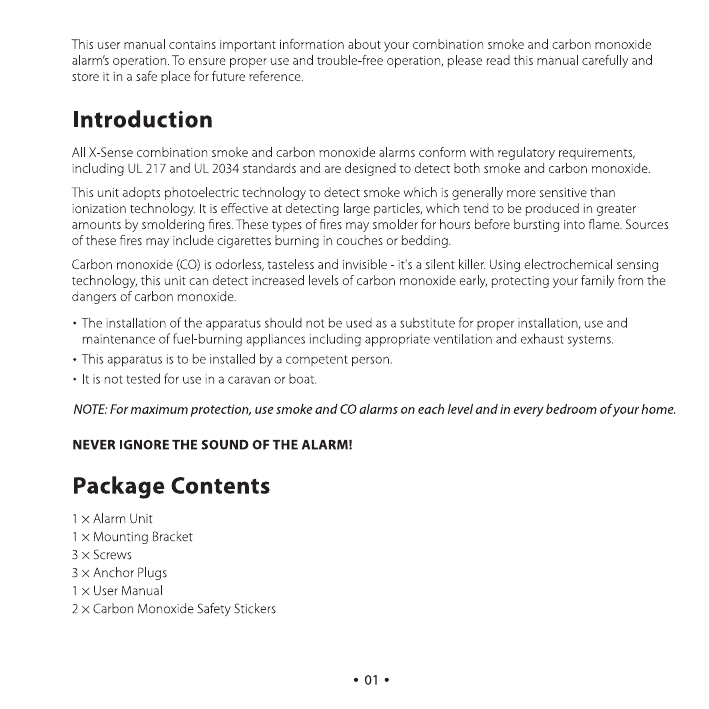 This user manual contains important information about your combination smoke and carbon monoxide alarm's operation. To ensure proper use and trouble-free operation, please read this manual carefully and store it in a safe place for future reference.

Introduction

All X-Sense combination smoke and carbon monoxide alarms conform with regulatory requirements, including UL 217 and UL 2034 standards and are designed to detect both smoke and carbon monoxide.

This unit adopts photoelectric technology to detect smoke which is generally more sensitive than ionization technology. It is effective at detecting large particles, which tend to be produced in greater amounts by smoldering fires. These types of fires may smolder for hours before bursting into flame. Sources of these fires may include cigarettes burning in couches or bedding.

Carbon monoxide (CO) is odorless, tasteless and invisible - it's a silent killer. Using electrochemical sensing technology, this unit can detect increased levels of carbon monoxide early, protecting your family from the dangers of carbon monoxide.

• The installation of the apparatus should not be used as a substitute for proper installation, use and maintenance of fuel-burning appliances including appropriate ventilation and exhaust systems.
• This apparatus is to be installed by a competent person.
• It is not tested for use in a caravan or boat.

NOTE: For maximum protection, use smoke and CO alarms on each level and in every bedroom of your home.

NEVER IGNORE THE SOUND OF THE ALARM!

Package Contents

1 × Alarm Unit
1 × Mounting Bracket
3 × Screws
3 × Anchor Plugs
1 × User Manual
2 × Carbon Monoxide Safety Stickers

• 01 •